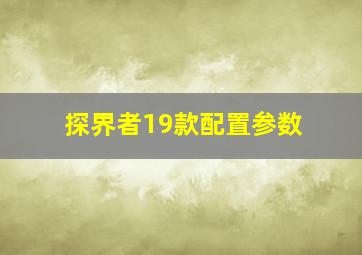 探界者19款配置参数